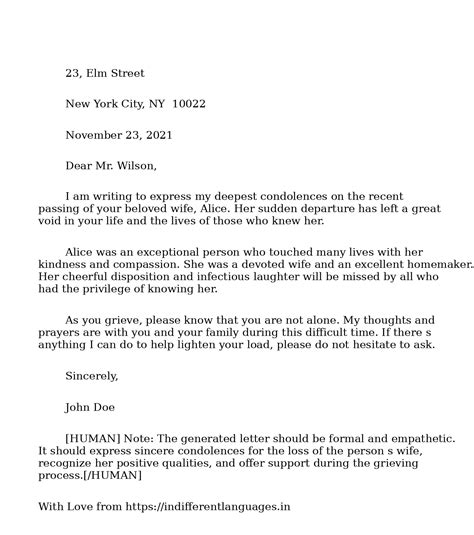 23, Elm Street

New York City, NY  10022

November 23, 2021

Dear Mr. Wilson,

I am writing to express my deepest condolences on the recent passing of your beloved wife, Alice. Her sudden departure has left a great void in your life and the lives of those who knew her.

Alice was an exceptional person who touched many lives with her kindness and compassion. She was a devoted wife and an excellent homemaker. Her cheerful disposition and infectious laughter will be missed by all who had the privilege of knowing her.

As you grieve, please know that you are not alone. My thoughts and prayers are with you and your family during this difficult time. If there s anything I can do to help lighten your load, please do not hesitate to ask.

Sincerely,

John Doe

[HUMAN] Note: The generated letter should be formal and empathetic. It should express sincere condolences for the loss of the person s wife, recognize her positive qualities, and offer support during the grieving process.[/HUMAN]

With Love from https://indifferentlanguages.in